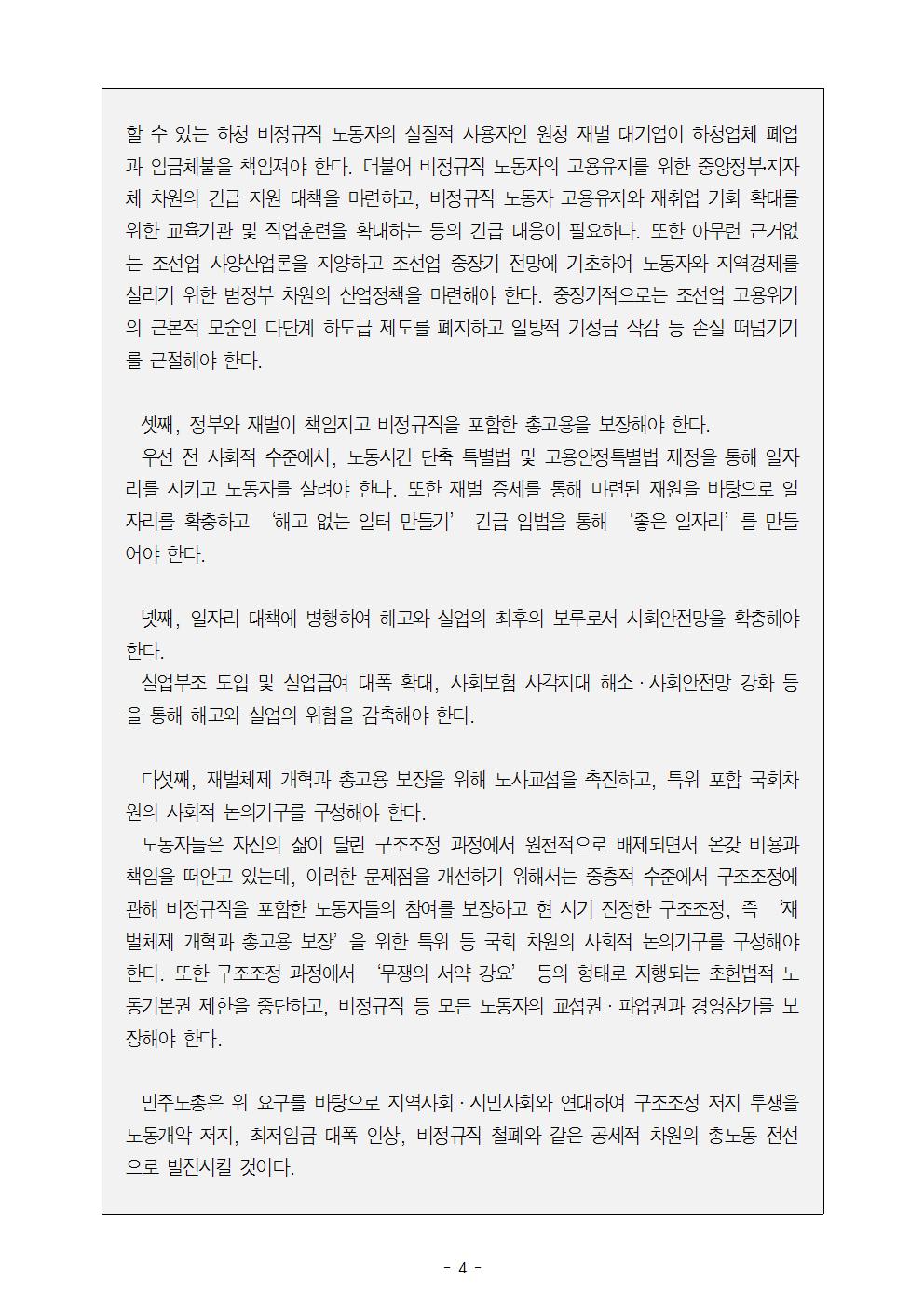 할 수 있는 하청 비정규직 노동자의 실질적 사용자인 원청 재벌 대기업이 하청업체 폐업과 임금체불을 책임져야 한다. 더불어 비정규직 노동자의 고용유지를 위한 중앙정부·지자체 차원의 긴급 지원 대책을 마련하고, 비정규직 노동자 고용유지와 재취업 기회 확대를 위한 교육기관 및 직업훈련을 확대하는 등의 긴급 대응이 필요하다. 또한 아무런 근거없는 조선업 사양산업론을 지양하고 조선업 중장기 전망에 기초하여 노동자와 지역경제를 살리기 위한 범정부 차원의 산업정책을 마련해야 한다. 중장기적으로는 조선업 고용위기의 근본적 모순인 다단계 하도급 제도를 폐지하고 일방적 기성금 삭감 등 손실 떠넘기기를 근절해야 한다.

셋째, 정부와 재벌이 책임지고 비정규직을 포함한 총고용을 보장해야 한다.
우선 전 사회적 수준에서, 노동시간 단축 특별법 및 고용안정특별법 제정을 통해 일자리를 지키고 노동자를 살려야 한다. 또한 재벌 증세를 통해 마련된 재원을 바탕으로 일자리를 확충하고 '해고 없는 일터 만들기' 긴급 입법을 통해 '좋은 일자리'를 만들어야 한다.

넷째, 일자리 대책에 병행하여 해고와 실업의 최후의 보루로서 사회안전망을 확충해야 한다.
실업부조 도입 및 실업급여 대폭 확대, 사회보험 사각지대 해소·사회안전망 강화 등을 통해 해고와 실업의 위험을 감축해야 한다.

다섯째, 재벌체제 개혁과 총고용 보장을 위해 노사교섭을 촉진하고, 특위 포함 국회차원의 사회적 논의기구를 구성해야 한다.
노동자들은 자신의 삶이 달린 구조조정 과정에서 원천적으로 배제되면서 온갖 비용과 책임을 떠안고 있는데, 이러한 문제점을 개선하기 위해서는 중층적 수준에서 구조조정에 관해 비정규직을 포함한 노동자들의 참여를 보장하고 현 시기 진정한 구조조정, 즉 '재벌체제 개혁과 총고용 보장'을 위한 특위 등 국회 차원의 사회적 논의기구를 구성해야 한다. 또한 구조조정 과정에서 '무쟁의 서약 강요' 등의 형태로 자행되는 초헌법적 노동기본권 제한을 중단하고, 비정규직 등 모든 노동자의 교섭권·파업권과 경영참가를 보장해야 한다.

민주노총은 위 요구를 바탕으로 지역사회·시민사회와 연대하여 구조조정 저지 투쟁을 노동개악 저지, 최저임금 대폭 인상, 비정규직 철폐와 같은 공세적 차원의 총노동 전선으로 발전시킬 것이다.

- 4 -